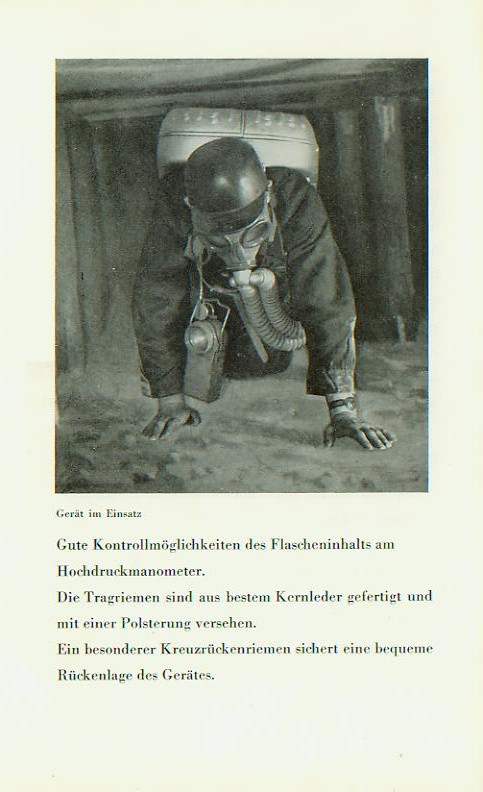 Gerät im Einsatz

Gute Kontrollmöglichkeiten des Flascheninhalts am Hochdruckmanometer.
Die Tragriemen sind aus bestem Kernleder gefertigt und mit einer Polsterung versehen.
Ein besonderer Kreuzrückenriemen sichert eine bequeme Rückenlage des Gerätes.